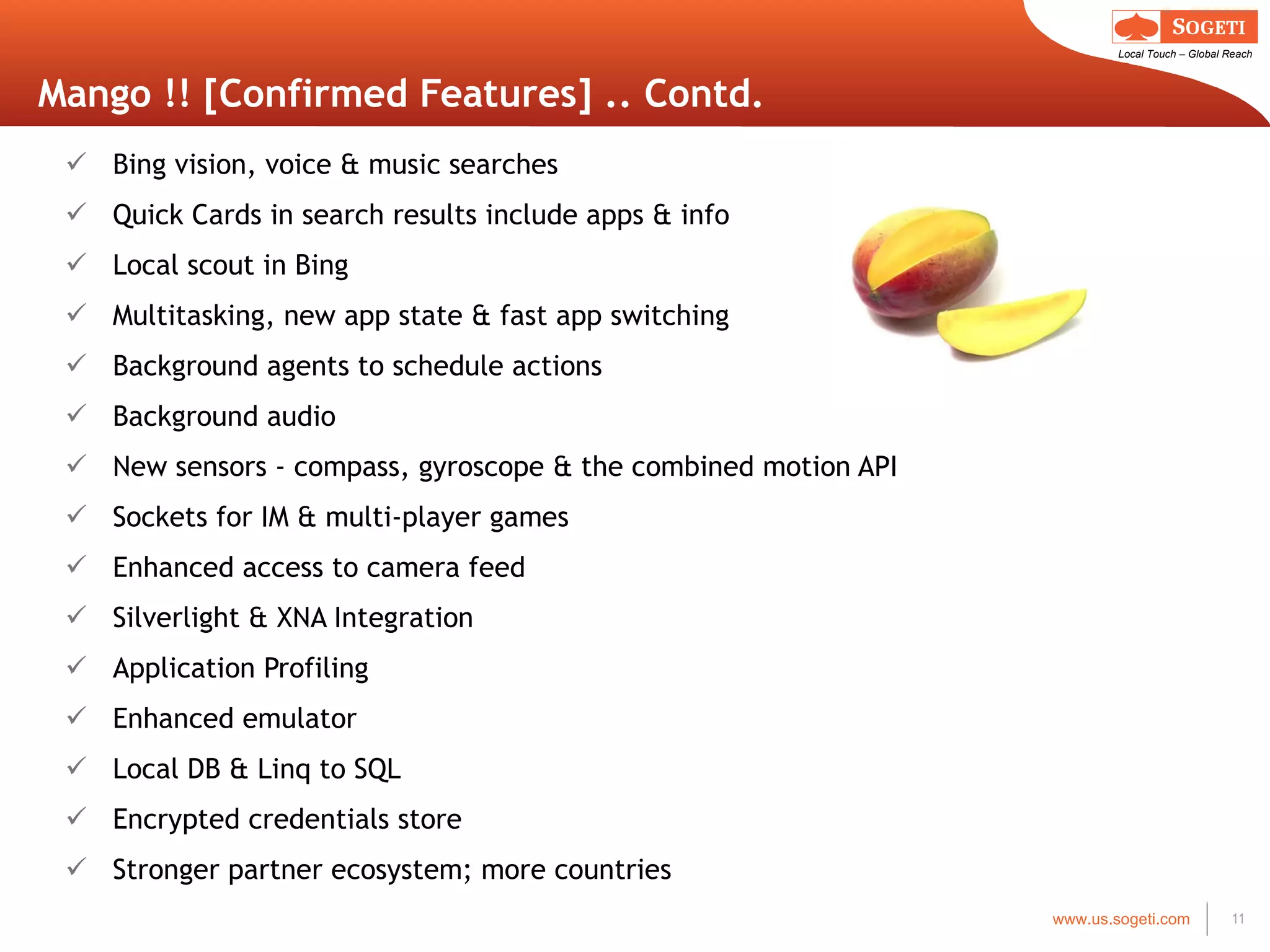 SOGETI
Local Touch – Global Reach

Mango !! [Confirmed Features] .. Contd.

✓ Bing vision, voice & music searches
✓ Quick Cards in search results include apps & info
✓ Local scout in Bing
✓ Multitasking, new app state & fast app switching
✓ Background agents to schedule actions
✓ Background audio
✓ New sensors - compass, gyroscope & the combined motion API
✓ Sockets for IM & multi-player games
✓ Enhanced access to camera feed
✓ Silverlight & XNA Integration
✓ Application Profiling
✓ Enhanced emulator
✓ Local DB & Linq to SQL
✓ Encrypted credentials store
✓ Stronger partner ecosystem; more countries

www.us.sogeti.com 11